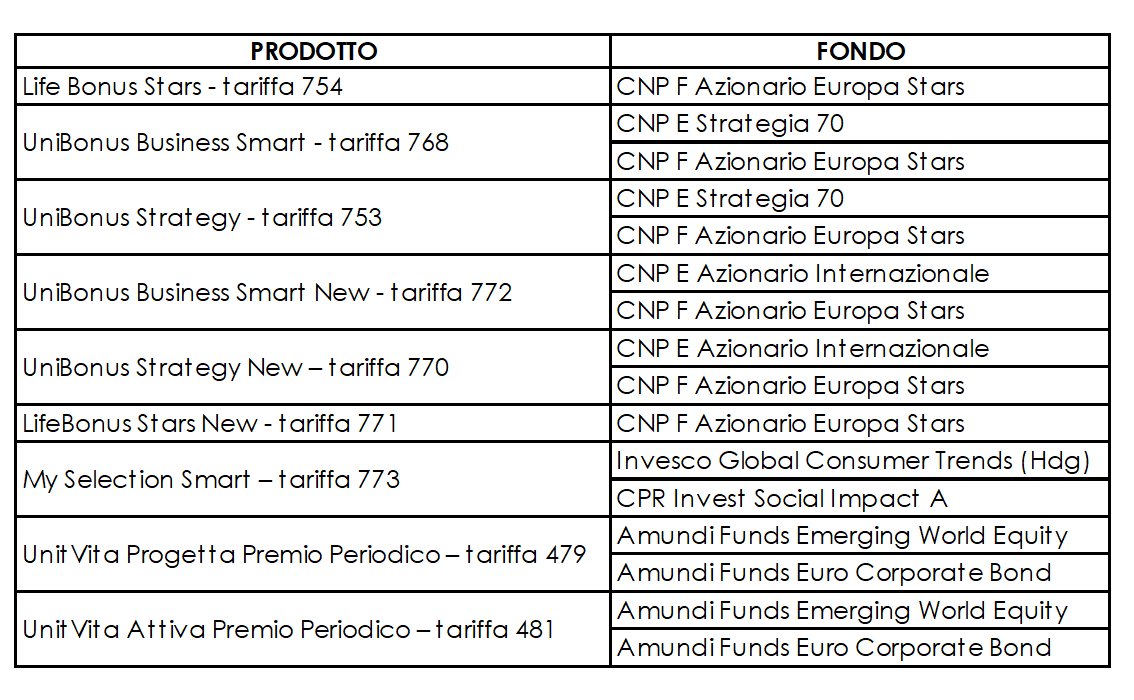 | PRODOTTO | FONDO |
|---|---|
| Life Bonus Stars - tariffa 754 | CNP F Azionario Europa Stars |
| UniBonus Business Smart - tariffa 768 | CNP E Strategia 70 |
| | CNP F Azionario Europa Stars |
| UniBonus Strategy - tariffa 753 | CNP E Strategia 70 |
| | CNP F Azionario Europa Stars |
| UniBonus Business Smart New - tariffa 772 | CNP E Azionario Internazionale |
| | CNP F Azionario Europa Stars |
| UniBonus Strategy New – tariffa 770 | CNP E Azionario Internazionale |
| | CNP F Azionario Europa Stars |
| LifeBonus Stars New - tariffa 771 | CNP F Azionario Europa Stars |
| My Selection Smart – tariffa 773 | Invesco Global Consumer Trends (Hdg) |
| | CPR Invest Social Impact A |
| Unit Vita Progetta Premio Periodico – tariffa 479 | Amundi Funds Emerging World Equity |
| | Amundi Funds Euro Corporate Bond |
| Unit Vita Attiva Premio Periodico – tariffa 481 | Amundi Funds Emerging World Equity |
| | Amundi Funds Euro Corporate Bond |